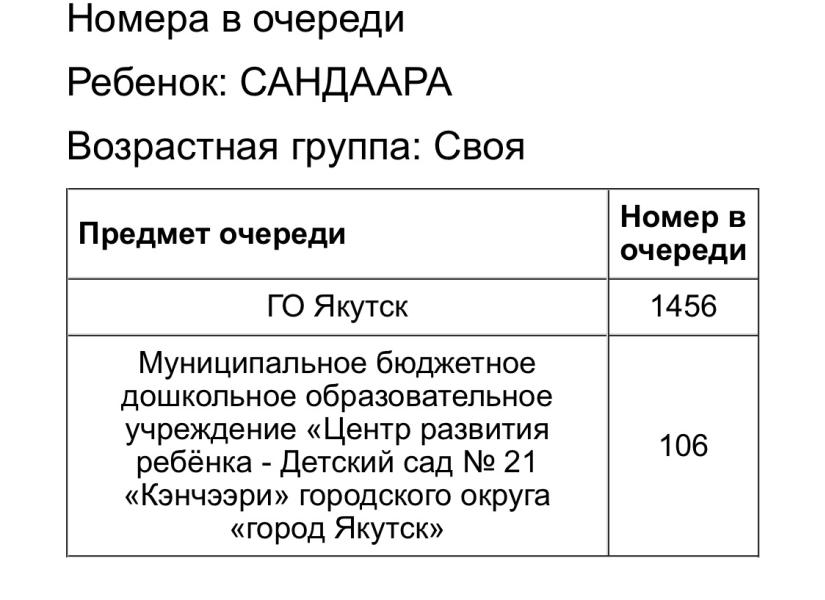 Номера в очереди

Ребенок: САНДААРА

Возрастная группа: Своя

| Предмет очереди | Номер в очереди |
|---|---|
| ГО Якутск | 1456 |
| Муниципальное бюджетное дошкольное образовательное учреждение «Центр развития ребёнка - Детский сад № 21 «Кэнчээри» городского округа «город Якутск» | 106 |